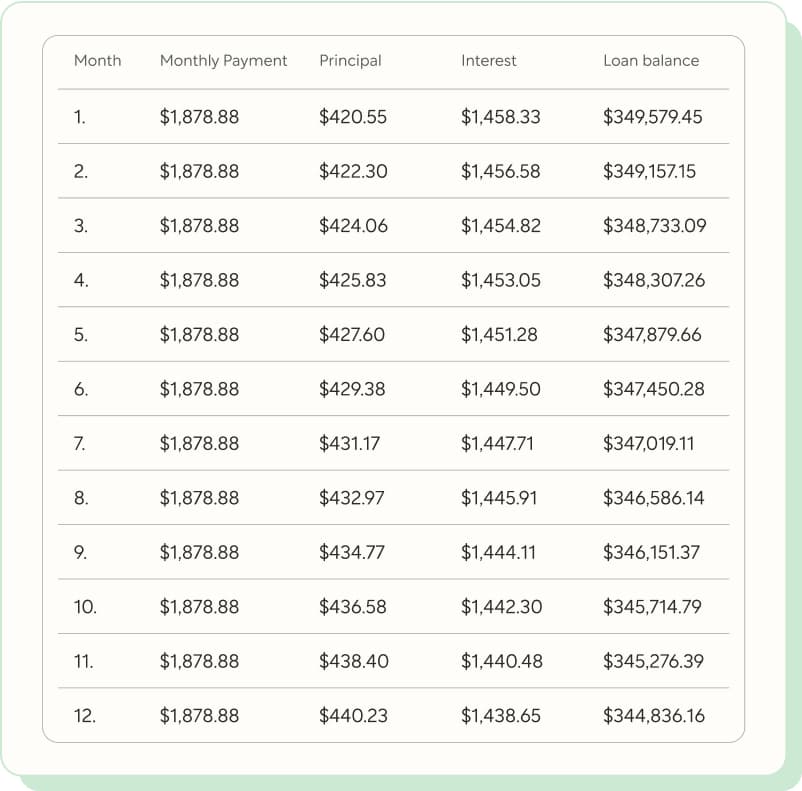 | Month | Monthly Payment | Principal | Interest | Loan balance |
|---|---|---|---|---|
| 1. | \$1,878.88 | \$420.55 | \$1,458.33 | \$349,579.45 |
| 2. | \$1,878.88 | \$422.30 | \$1,456.58 | \$349,157.15 |
| 3. | \$1,878.88 | \$424.06 | \$1,454.82 | \$348,733.09 |
| 4. | \$1,878.88 | \$425.83 | \$1,453.05 | \$348,307.26 |
| 5. | \$1,878.88 | \$427.60 | \$1,451.28 | \$347,879.66 |
| 6. | \$1,878.88 | \$429.38 | \$1,449.50 | \$347,450.28 |
| 7. | \$1,878.88 | \$431.17 | \$1,447.71 | \$347,019.11 |
| 8. | \$1,878.88 | \$432.97 | \$1,445.91 | \$346,586.14 |
| 9. | \$1,878.88 | \$434.77 | \$1,444.11 | \$346,151.37 |
| 10. | \$1,878.88 | \$436.58 | \$1,442.30 | \$345,714.79 |
| 11. | \$1,878.88 | \$438.40 | \$1,440.48 | \$345,276.39 |
| 12. | \$1,878.88 | \$440.23 | \$1,438.65 | \$344,836.16 |